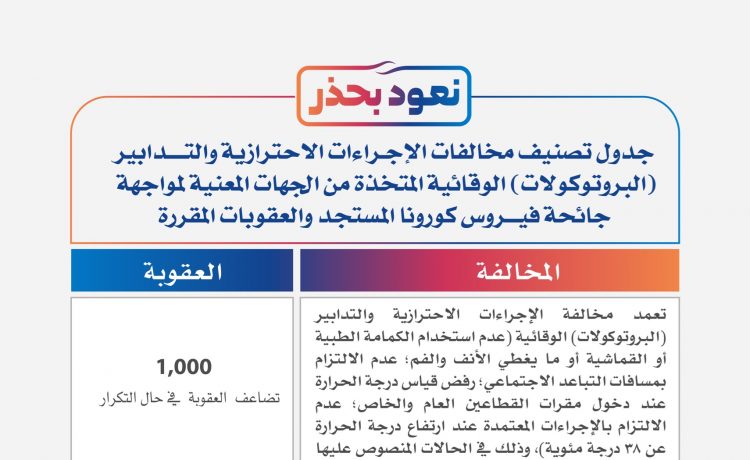 نعود بحذر

جدول تصنيف مخالفات الإجراءات الاحترازية والتدابير (البروتوكولات) الوقائية المتخذة من الجهات المعنية لمواجهة جائحة فيروس كورونا المستجد والعقوبات المقررة

| المخالفة | العقوبة |
|---|---|
| تعمد مخالفة الإجراءات الاحترازية والتدابير (البروتوكولات) الوقائية (عدم استخدام الكمامة الطبية أو القماشية أو ما يغطي الأنف والفم؛ عدم الالتزام بمسافات التباعد الاجتماعي؛ رفض قياس درجة الحرارة عند دخول مقرات القطاعين العام والخاص؛ عدم الالتزام بالإجراءات المعتمدة عند ارتفاع درجة الحرارة عن ٣٨ درجة مئوية)، وذلك في الحالات المنصوص عليها | 1,000 تضاعف العقوبة في حال التكرار |